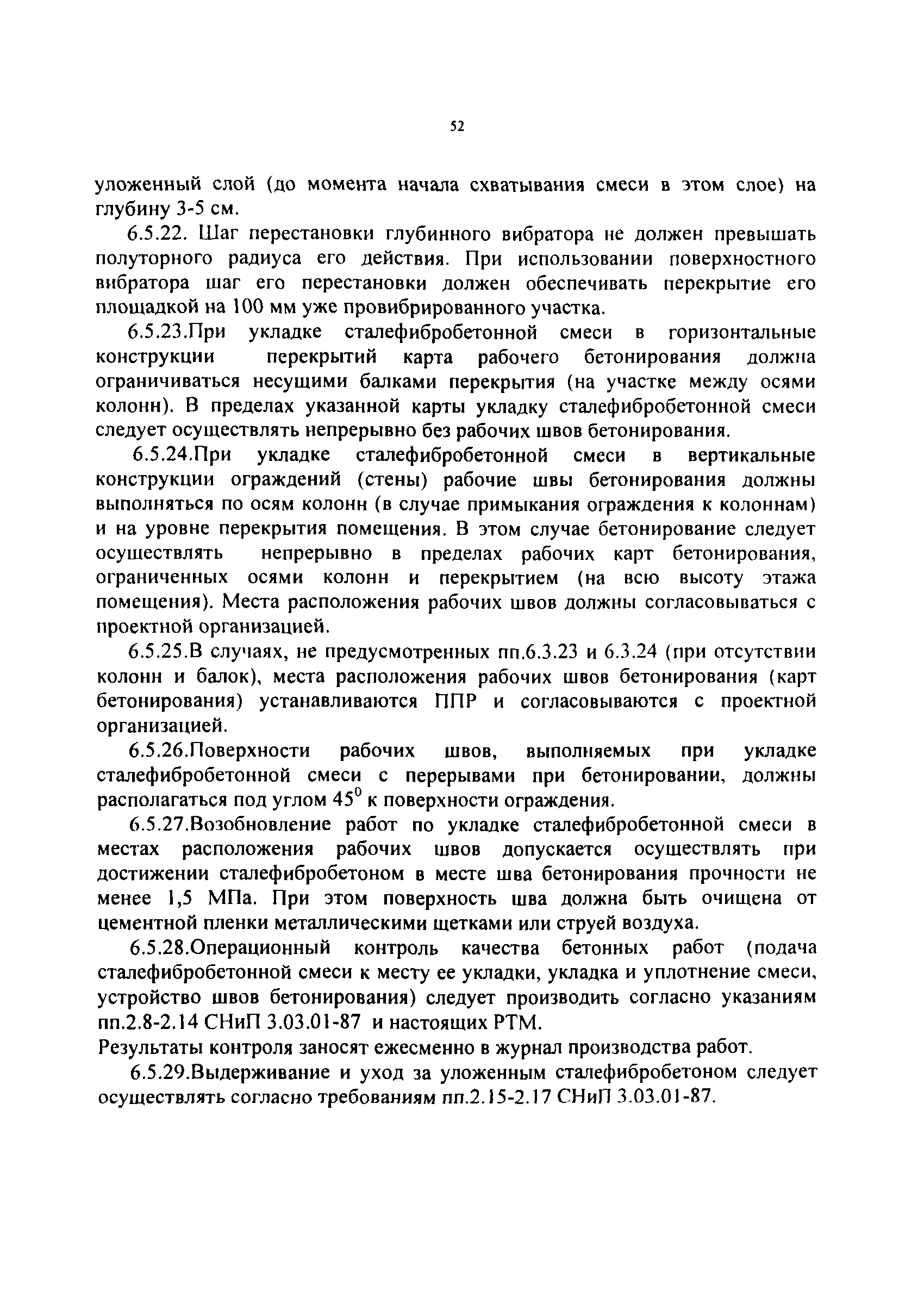 52

уложенный слой (до момента начала схватывания смеси в этом слое) на глубину 3-5 см.

6.5.22. Шаг перестановки глубинного вибратора не должен превышать полуторного радиуса его действия. При использовании поверхностного вибратора шаг его перестановки должен обеспечивать перекрытие его площадкой на 100 мм уже провибрированного участка.

6.5.23.При укладке сталефибробетонной смеси в горизонтальные конструкции перекрытий карта рабочего бетонирования должна ограничиваться несущими балками перекрытия (на участке между осями колонн). В пределах указанной карты укладку сталефибробетонной смеси следует осуществлять непрерывно без рабочих швов бетонирования.

6.5.24.При укладке сталефибробетонной смеси в вертикальные конструкции ограждений (стены) рабочие швы бетонирования должны выполняться по осям колонн (в случае примыкания ограждения к колоннам) и на уровне перекрытия помещения. В этом случае бетонирование следует осуществлять непрерывно в пределах рабочих карт бетонирования, ограниченных осями колонн и перекрытием (на всю высоту этажа помещения). Места расположения рабочих швов должны согласовываться с проектной организацией.

6.5.25.В случаях, не предусмотренных пп.6.3.23 и 6.3.24 (при отсутствии колонн и балок), места расположения рабочих швов бетонирования (карт бетонирования) устанавливаются ППР и согласовываются с проектной организацией.

6.5.26.Поверхности рабочих швов, выполняемых при укладке сталефибробетонной смеси с перерывами при бетонировании, должны располагаться под углом $45^0$ к поверхности ограждения.

6.5.27.Возобновление работ по укладке сталефибробетонной смеси в местах расположения рабочих швов допускается осуществлять при достижении сталефибробетоном в месте шва бетонирования прочности не менее 1,5 МПа. При этом поверхность шва должна быть очищена от цементной пленки металлическими щетками или струей воздуха.

6.5.28.Операционный контроль качества бетонных работ (подача сталефибробетонной смеси к месту ее укладки, укладка и уплотнение смеси, устройство швов бетонирования) следует производить согласно указаниям пп.2.8-2.14 СНиП 3.03.01-87 и настоящих РТМ.
Результаты контроля заносят ежесменно в журнал производства работ.

6.5.29.Выдерживание и уход за уложенным сталефибробетоном следует осуществлять согласно требованиям пп.2.15-2.17 СНиП 3.03.01-87.